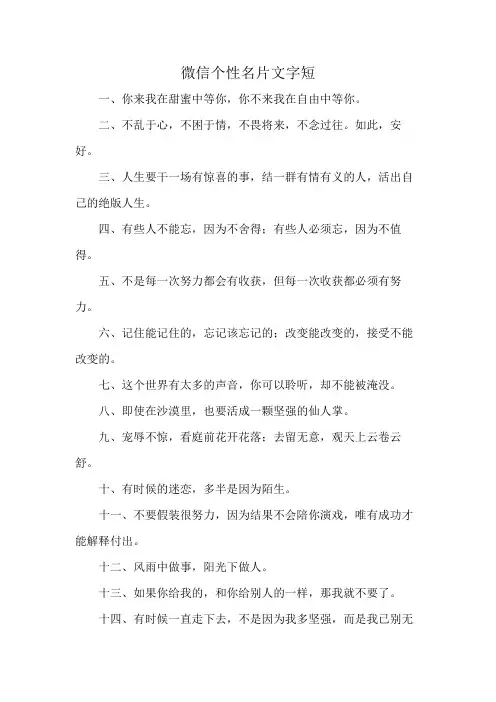 微信个性名片文字短

一、你来我在甜蜜中等你，你不来我在自由中等你。

二、不乱于心，不困于情，不畏将来，不念过往。如此，安好。

三、人生要干一场有惊喜的事，结一群有情有义的人，活出自己的绝版人生。

四、有些人不能忘，因为不舍得；有些人必须忘，因为不值得。

五、不是每一次努力都会有收获，但每一次收获都必须有努力。

六、记住能记住的，忘记该忘记的；改变能改变的，接受不能改变的。

七、这个世界有太多的声音，你可以聆听，却不能被淹没。

八、即使在沙漠里，也要活成一颗坚强的仙人掌。

九、宠辱不惊，看庭前花开花落；去留无意，观天上云卷云舒。

十、有时候的迷恋，多半是因为陌生。

十一、不要假装很努力，因为结果不会陪你演戏，唯有成功才能解释付出。

十二、风雨中做事，阳光下做人。

十三、如果你给我的，和你给别人的一样，那我就不要了。

十四、有时候一直走下去，不是因为我多坚强，而是我已别无